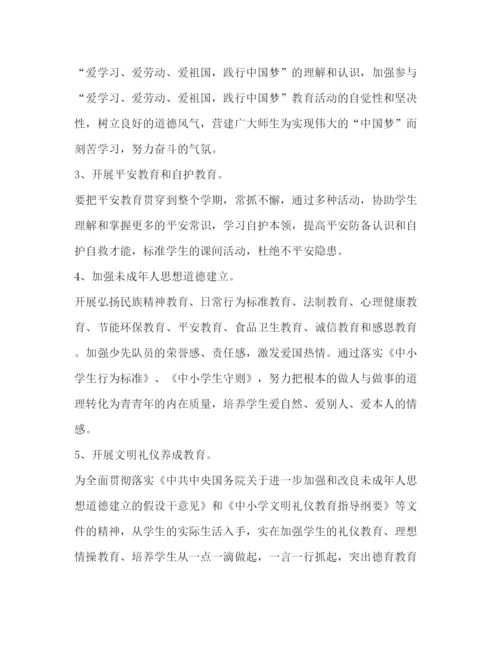 “爱学习、爱劳动、爱祖国，践行中国梦”的理解和认识，加强参与“爱学习、爱劳动、爱祖国，践行中国梦”教育活动的自觉性和坚决性，树立良好的道德风气，营建广大师生为实现伟大的“中国梦”而刻苦学习，努力奋斗的气氛。

3、开展平安教育和自护教育。

要把平安教育贯穿到整个学期，常抓不懈，通过多种活动，协助学生理解和掌握更多的平安常识，学习自护本领，提高平安防备认识和自护自救才能，标准学生的课间活动，杜绝不平安隐患。

4、加强未成年人思想道德建立。

开展弘扬民族精神教育、日常行为标准教育、法制教育、心理健康教育、节能环保教育、平安教育、食品卫生教育、诚信教育和感恩教育。加强少先队员的荣誉感、责任感，激发爱国热情。通过落实《中小学生行为标准》、《中小学生守则》，努力把根本的做人与做事的道理转化为青青年的内在质量，培养学生爱自然、爱别人、爱本人的情感。

5、开展文明礼仪养成教育。

为全面贯彻落实《中共中央国务院关于进一步加强和改良未成年人思想道德建立的假设干意见》和《中小学文明礼仪教育指导纲要》等文件的精神，从学生的实际生活入手，实在加强学生的礼仪教育、理想情操教育、培养学生从一点一滴做起，一言一行抓起，突出德育教育